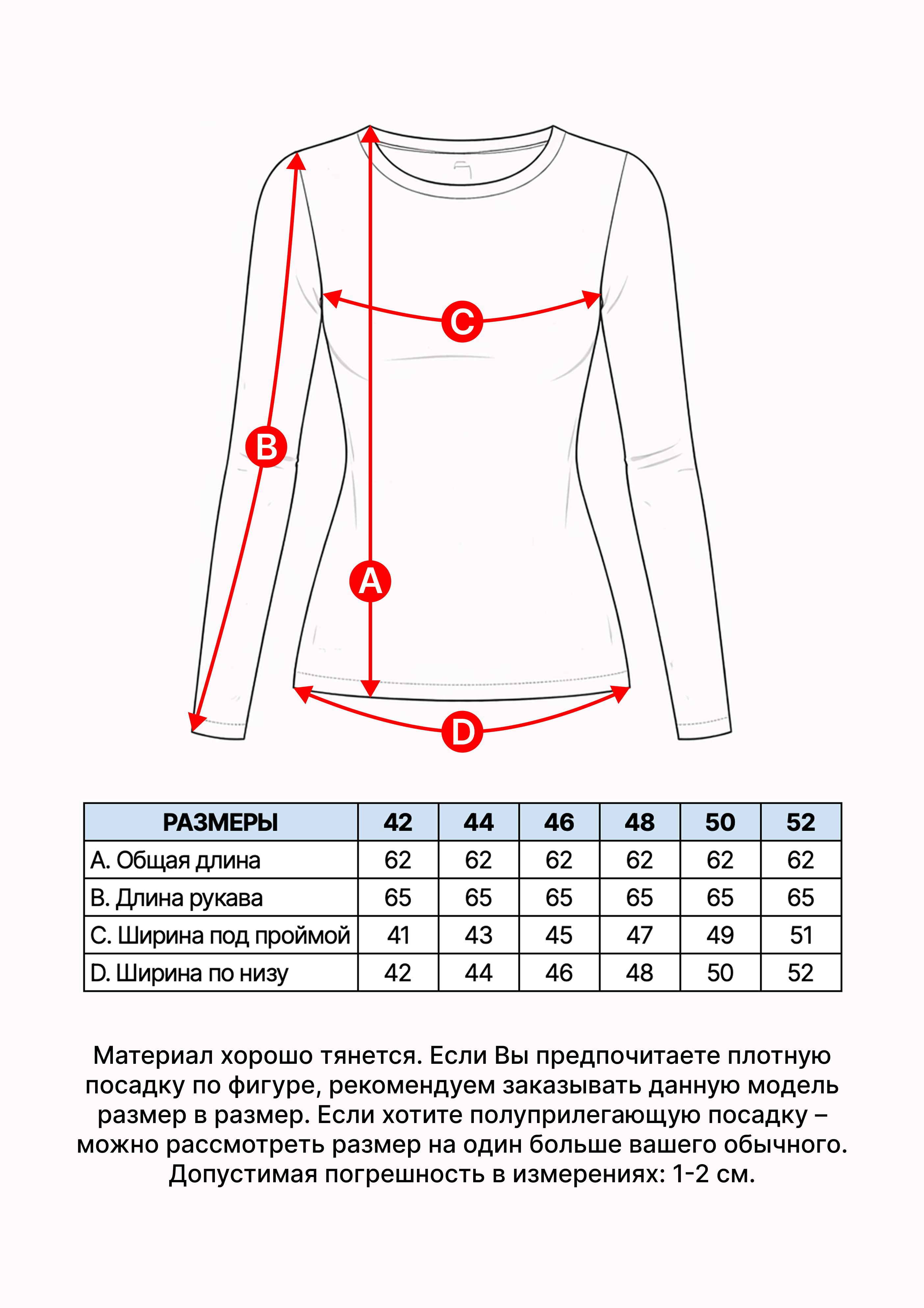 C

B

A

D

| РАЗМЕРЫ | 42 | 44 | 46 | 48 | 50 | 52 |
|---|---|---|---|---|---|---|
| A. Общая длина | 62 | 62 | 62 | 62 | 62 | 62 |
| B. Длина рукава | 65 | 65 | 65 | 65 | 65 | 65 |
| C. Ширина под проймой | 41 | 43 | 45 | 47 | 49 | 51 |
| D. Ширина по низу | 42 | 44 | 46 | 48 | 50 | 52 |

Материал хорошо тянется. Если Вы предпочитаете плотную посадку по фигуре, рекомендуем заказывать данную модель размер в размер. Если хотите полуприлегающую посадку – можно рассмотреть размер на один больше вашего обычного. Допустимая погрешность в измерениях: 1-2 см.